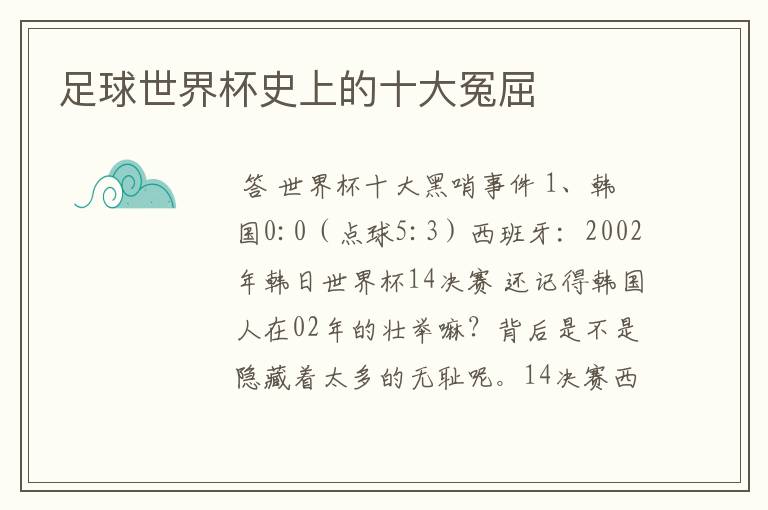 足球世界杯史上的十大冤屈

答 世界杯十大黑哨事件 1、韩国0:0（点球5:3）西班牙：2002年韩日世界杯14决赛 还记得韩国人在02年的壮举嘛？背后是不是隐藏着太多的无耻呢。14决赛西